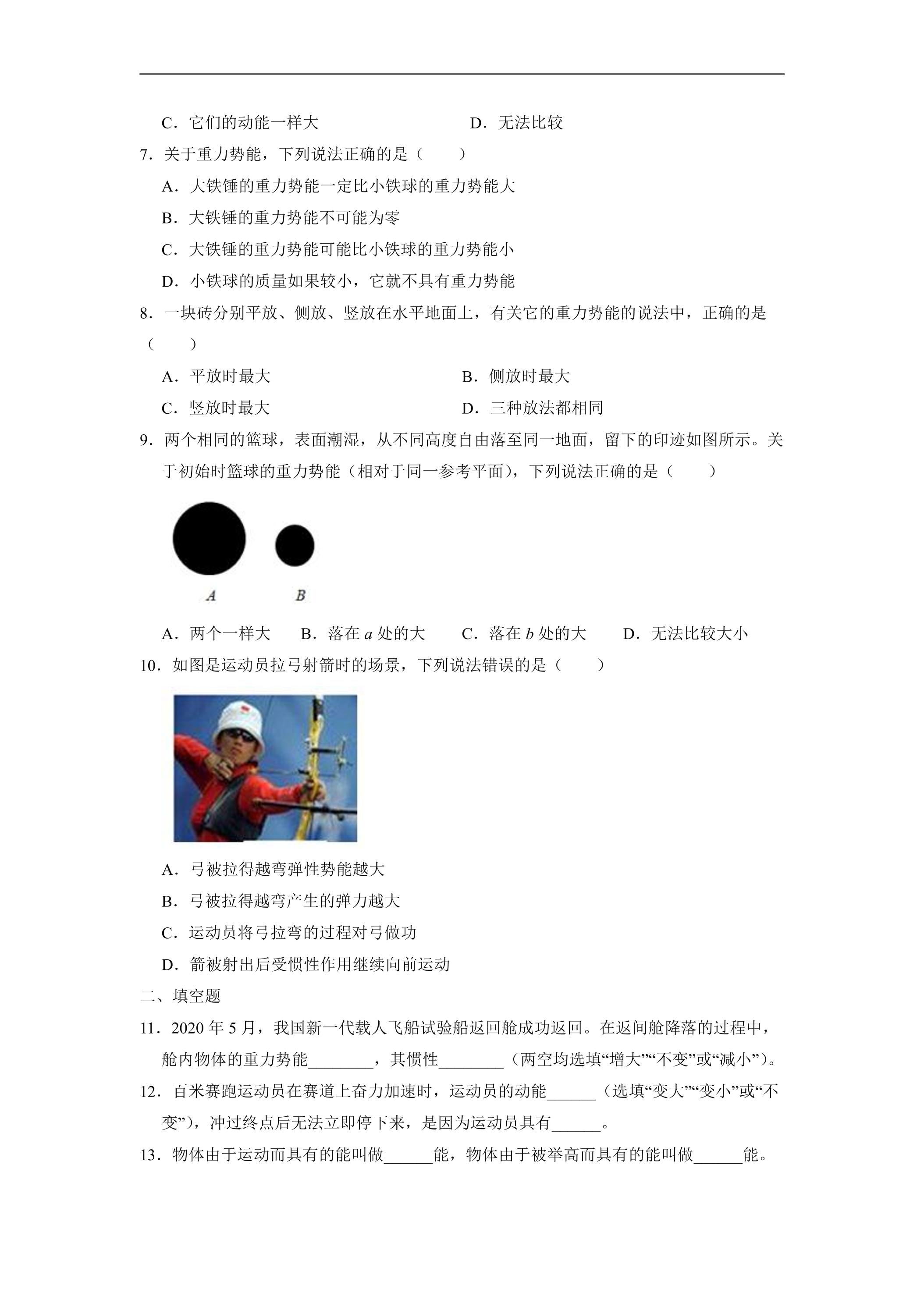 C．它们的动能一样大 D．无法比较

7．关于重力势能，下列说法正确的是（　　）

A．大铁锤的重力势能一定比小铁球的重力势能大

B．大铁锤的重力势能不可能为零

C．大铁锤的重力势能可能比小铁球的重力势能小

D．小铁球的质量如果较小，它就不具有重力势能

8．一块砖分别平放、侧放、竖放在水平地面上，有关它的重力势能的说法中，正确的是（　　）

A．平放时最大 B．侧放时最大

C．竖放时最大 D．三种放法都相同

9．两个相同的篮球，表面潮湿，从不同高度自由落至同一地面，留下的印迹如图所示。关于初始时篮球的重力势能（相对于同一参考平面），下列说法正确的是（　　）

A

B

A．两个一样大 B．落在a处的大 C．落在b处的大 D．无法比较大小

10．如图是运动员拉弓射箭时的场景，下列说法错误的是（　　）

A．弓被拉得越弯弹性势能越大

B．弓被拉得越弯产生的弹力越大

C．运动员将弓拉弯的过程对弓做功

D．箭被射出后受惯性作用继续向前运动

二、填空题

11．2020年5月，我国新一代载人飞船试验船返回舱成功返回。在返间舱降落的过程中，舱内物体的重力势能____，其惯性____（两空均选填“增大”“不变”或“减小”）。

12．百米赛跑运动员在赛道上奋力加速时，运动员的动能____（选填“变大”“变小”或“不变”），冲过终点后无法立即停下来，是因为运动员具有____。

13．物体由于运动而具有的能叫做____能，物体由于被举高而具有的能叫做____能。